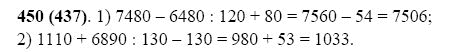 **450 (437)**. 1) $7480 - 6480 : 120 + 80 = 7560 - 54 = 7506$;
2) $1110 + 6890 : 130 - 130 = 980 + 53 = 1033$.